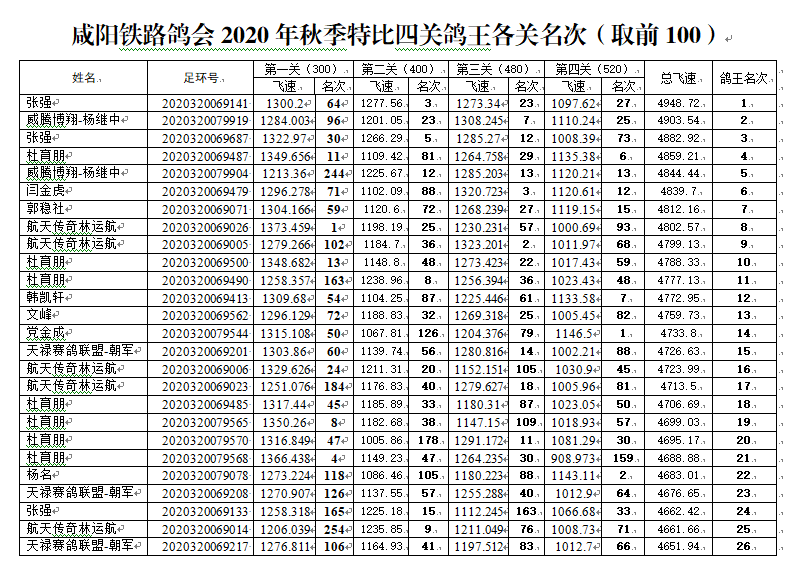 咸阳铁路鸽会2020年秋季特比四关鸽王各关名次（取前100）

| 姓名 | 足环号 | 第一关（300） |  | 第二关（400） |  | 第三关（480） |  | 第四关（520） |  | 总飞速 | 鸽王名次 |
|---|---|---|---|---|---|---|---|---|---|---|---|
|  |  | 飞速 | 名次 | 飞速 | 名次 | 飞速 | 名次 | 飞速 | 名次 |  |  |
| 张强 | 2020320069141 | 1300.2 | 64 | 1277.56 | 3 | 1273.34 | 23 | 1097.62 | 27 | 4948.72 | 1 |
| 威腾博翔-杨继中 | 2020320079919 | 1284.003 | 96 | 1201.05 | 23 | 1308.245 | 7 | 1110.24 | 25 | 4903.54 | 2 |
| 张强 | 2020320069687 | 1322.97 | 30 | 1266.29 | 5 | 1285.27 | 12 | 1008.39 | 73 | 4882.92 | 3 |
| 杜育朋 | 2020320069487 | 1349.656 | 11 | 1109.42 | 81 | 1264.758 | 29 | 1135.38 | 6 | 4859.21 | 4 |
| 威腾博翔-杨继中 | 2020320079904 | 1213.36 | 244 | 1225.67 | 12 | 1285.203 | 13 | 1120.21 | 13 | 4844.44 | 5 |
| 闫金虎 | 2020320069479 | 1296.278 | 71 | 1102.09 | 88 | 1320.723 | 3 | 1120.61 | 12 | 4839.7 | 6 |
| 郭稳社 | 2020320069071 | 1304.166 | 59 | 1120.6 | 72 | 1268.239 | 27 | 1119.15 | 15 | 4812.16 | 7 |
| 航天传奇林运航 | 2020320069026 | 1373.459 | 1 | 1198.19 | 25 | 1230.231 | 57 | 1000.69 | 93 | 4802.57 | 8 |
| 航天传奇林运航 | 2020320069005 | 1279.266 | 102 | 1184.7 | 36 | 1323.201 | 2 | 1011.97 | 68 | 4799.13 | 9 |
| 杜育朋 | 2020320069500 | 1348.682 | 13 | 1148.8 | 48 | 1273.423 | 22 | 1017.43 | 59 | 4788.33 | 10 |
| 杜育朋 | 2020320069490 | 1258.357 | 163 | 1238.96 | 8 | 1256.394 | 36 | 1023.43 | 48 | 4777.13 | 11 |
| 韩凯轩 | 2020320069413 | 1309.68 | 54 | 1104.25 | 87 | 1225.446 | 61 | 1133.58 | 7 | 4772.95 | 12 |
| 文峰 | 2020320069562 | 1296.129 | 72 | 1188.83 | 32 | 1269.318 | 25 | 1005.45 | 82 | 4759.73 | 13 |
| 党金成 | 2020320079544 | 1315.108 | 50 | 1067.81 | 126 | 1204.376 | 79 | 1146.5 | 1 | 4733.8 | 14 |
| 天禄赛鸽联盟-朝军 | 2020320069201 | 1303.86 | 60 | 1139.74 | 56 | 1280.816 | 14 | 1002.21 | 88 | 4726.63 | 15 |
| 航天传奇林运航 | 2020320069006 | 1329.626 | 24 | 1211.31 | 20 | 1152.151 | 105 | 1030.9 | 45 | 4723.99 | 16 |
| 航天传奇林运航 | 2020320069023 | 1251.076 | 184 | 1176.83 | 40 | 1279.627 | 18 | 1005.96 | 81 | 4713.5 | 17 |
| 杜育朋 | 2020320069485 | 1317.44 | 45 | 1185.89 | 33 | 1180.31 | 87 | 1023.05 | 50 | 4706.69 | 18 |
| 杜育朋 | 2020320079565 | 1350.26 | 8 | 1182.68 | 38 | 1147.15 | 109 | 1018.93 | 57 | 4699.03 | 19 |
| 杜育朋 | 2020320079570 | 1316.849 | 47 | 1005.86 | 178 | 1291.172 | 11 | 1081.29 | 30 | 4695.17 | 20 |
| 杜育朋 | 2020320079568 | 1366.438 | 4 | 1149.23 | 47 | 1264.235 | 30 | 908.973 | 159 | 4688.88 | 21 |
| 杨名 | 2020320079078 | 1273.224 | 118 | 1086.46 | 105 | 1180.223 | 88 | 1143.11 | 2 | 4683.01 | 22 |
| 天禄赛鸽联盟-朝军 | 2020320069208 | 1270.907 | 126 | 1137.55 | 57 | 1255.288 | 40 | 1012.9 | 64 | 4676.65 | 23 |
| 张强 | 2020320069133 | 1258.318 | 165 | 1225.18 | 15 | 1112.245 | 163 | 1066.68 | 33 | 4662.42 | 24 |
| 航天传奇林运航 | 2020320069014 | 1206.039 | 254 | 1235.85 | 9 | 1211.049 | 76 | 1008.73 | 71 | 4661.66 | 25 |
| 天禄赛鸽联盟-朝军 | 2020320069217 | 1276.811 | 106 | 1164.93 | 41 | 1197.512 | 83 | 1012.7 | 66 | 4651.94 | 26 |